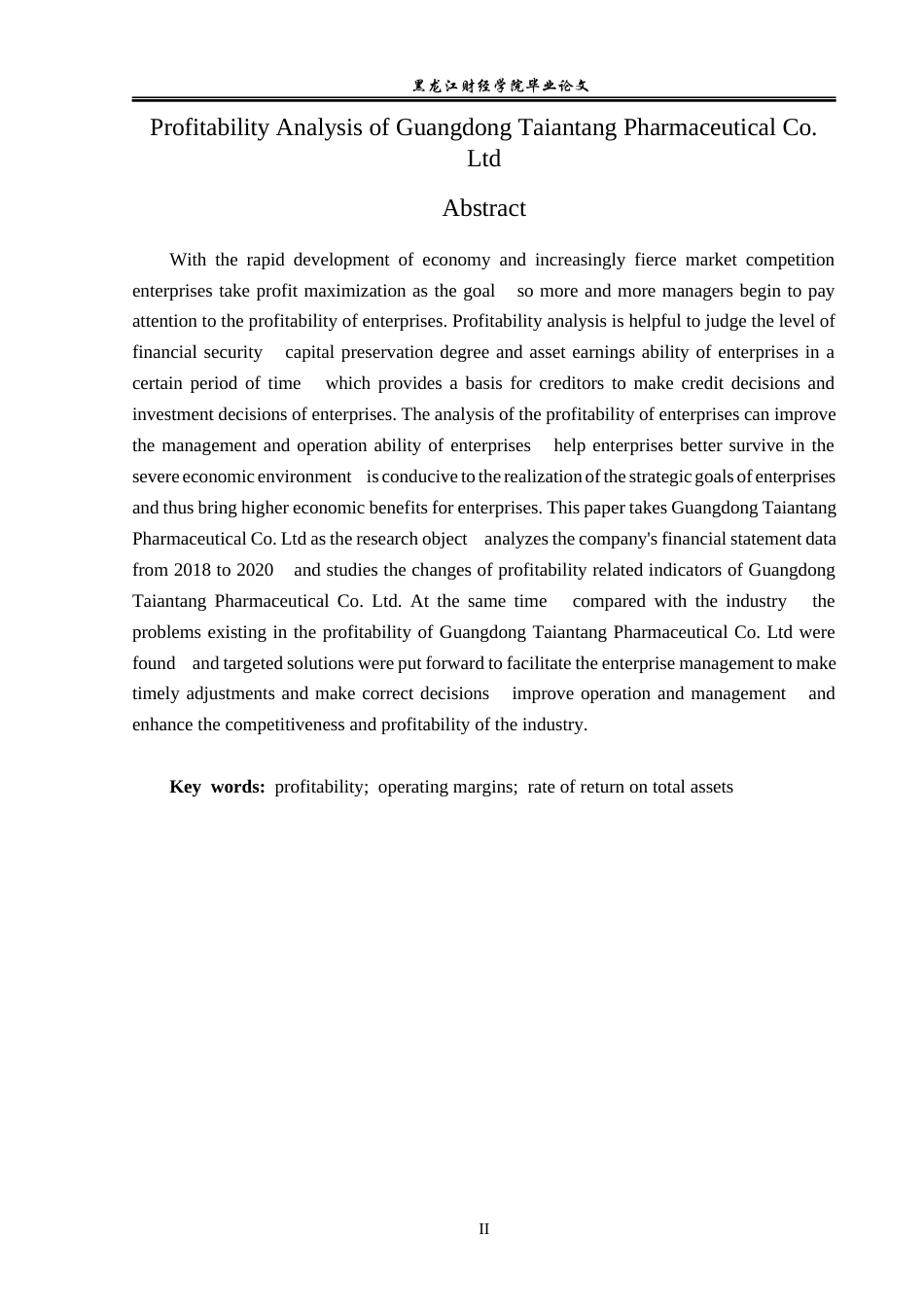 黑龙江财经学院毕业论文

Profitability Analysis of Guangdong Taiantang Pharmaceutical Co. Ltd

Abstract

With the rapid development of economy and increasingly fierce market competition enterprises take profit maximization as the goal so more and more managers begin to pay attention to the profitability of enterprises. Profitability analysis is helpful to judge the level of financial security capital preservation degree and asset earnings ability of enterprises in a certain period of time which provides a basis for creditors to make credit decisions and investment decisions of enterprises. The analysis of the profitability of enterprises can improve the management and operation ability of enterprises help enterprises better survive in the severe economic environment is conducive to the realization of the strategic goals of enterprises and thus bring higher economic benefits for enterprises. This paper takes Guangdong Taiantang Pharmaceutical Co. Ltd as the research object analyzes the company's financial statement data from 2018 to 2020 and studies the changes of profitability related indicators of Guangdong Taiantang Pharmaceutical Co. Ltd. At the same time compared with the industry the problems existing in the profitability of Guangdong Taiantang Pharmaceutical Co. Ltd were found and targeted solutions were put forward to facilitate the enterprise management to make timely adjustments and make correct decisions improve operation and management and enhance the competitiveness and profitability of the industry.

Key words: profitability; operating margins; rate of return on total assets

II